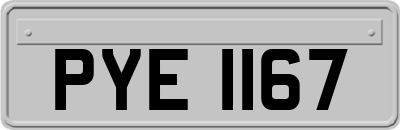 PYE 1167